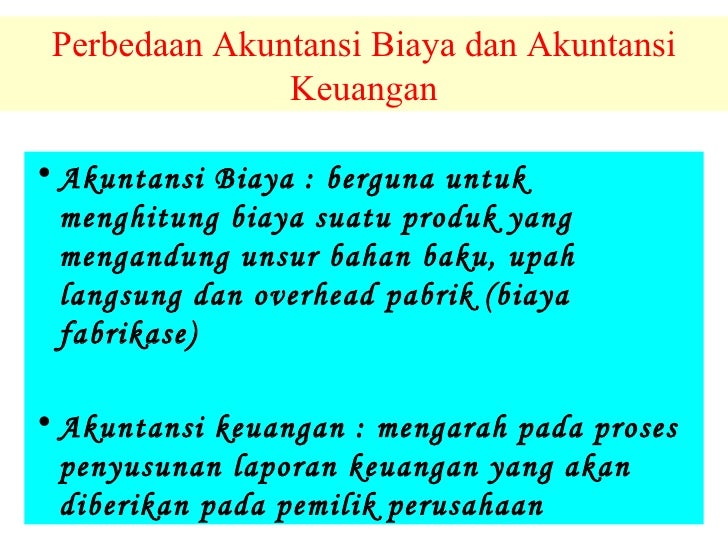 Perbedaan Akuntansi Biaya dan Akuntansi Keuangan

• Akuntansi Biaya : berguna untuk menghitung biaya suatu produk yang mengandung unsur bahan baku, upah langsung dan overhead pabrik (biaya fabrikase)

• Akuntansi keuangan : mengarah pada proses penyusunan laporan keuangan yang akan diberikan pada pemilik perusahaan